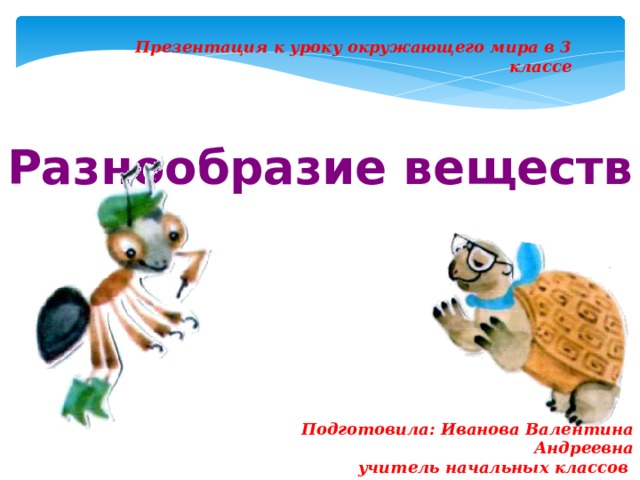 Презентация к уроку окружающего мира в 3 классе

Разнообразие веществ

Подготовила: Иванова Валентина Андреевна
учитель начальных классов